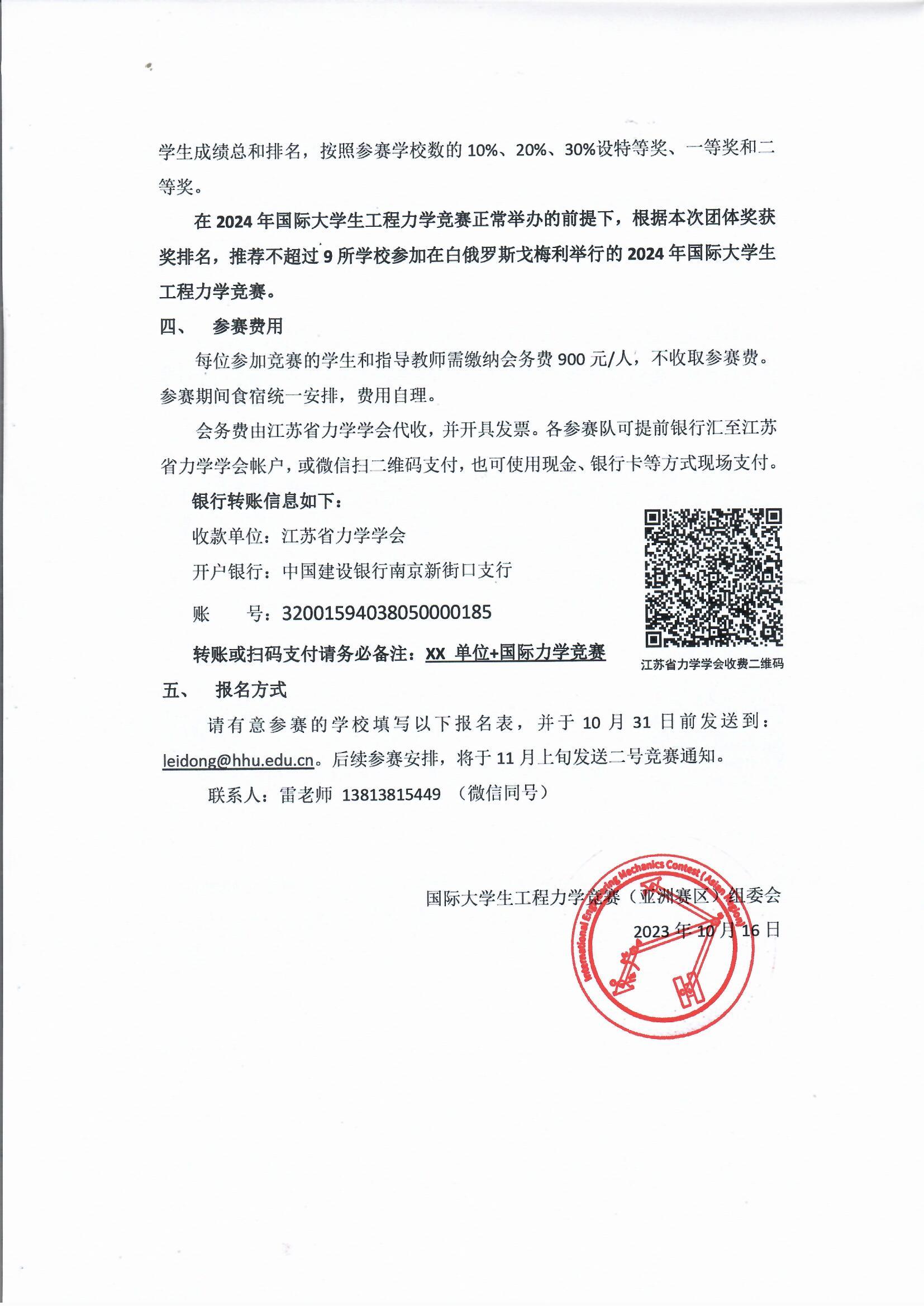 学生成绩总和排名，按照参赛学校数的 10%、20%、30%设特等奖、一等奖和二等奖。

在 2024 年国际大学生工程力学竞赛正常举办的前提下，根据本次团体奖获奖排名，推荐不超过 9 所学校参加在白俄罗斯戈梅利举行的 2024 年国际大学生工程力学竞赛。

四、 参赛费用

每位参加竞赛的学生和指导教师需缴纳会务费 900 元/人，不收取参赛费。参赛期间食宿统一安排，费用自理。

会务费由江苏省力学学会代收，并开具发票。各参赛队可提前银行汇至江苏省力学学会帐户，或微信扫二维码支付，也可使用现金、银行卡等方式现场支付。

银行转账信息如下：

收款单位：江苏省力学学会

开户银行：中国建设银行南京新街口支行

账 号：32001594038050000185

转账或扫码支付请务必备注：XX 单位+国际力学竞赛

江苏省力学学会收费二维码

五、 报名方式

请有意参赛的学校填写以下报名表，并于 10 月 31 日前发送到：leidong@hhu.edu.cn。后续参赛安排，将于 11 月上旬发送二号竞赛通知。

联系人：雷老师 13813815449 （微信同号）

国际大学生工程力学竞赛（亚洲赛区）组委会
2023 年 10 月 16 日

International Engineering Mechanics Contest (Asian Region)